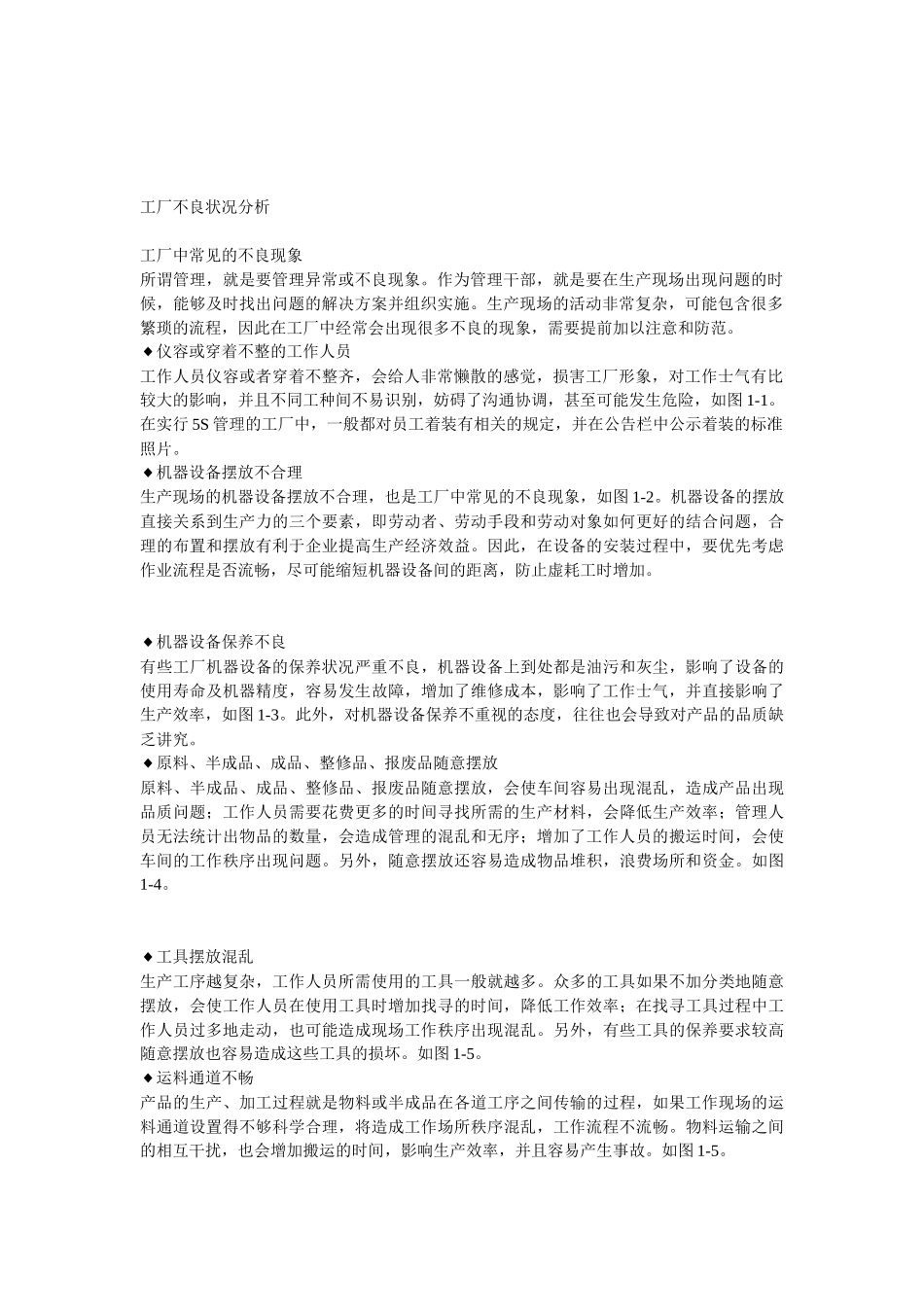 工厂不良状况分析

工厂中常见的不良现象
所谓管理，就是要管理异常或不良现象。作为管理干部，就是要在生产现场出现问题的时候，能够及时找出问题的解决方案并组织实施。生产现场的活动非常复杂，可能包含很多繁琐的流程，因此在工厂中经常会出现很多不良的现象，需要提前加以注意和防范。
◆仪容或穿着不整的工作人员
工作人员仪容或者穿着不整齐，会给人非常懒散的感觉，损害工厂形象，对工作士气有比较大的影响，并且不同工种间不易识别，妨碍了沟通协调，甚至可能发生危险，如图 1-1。在实行 5S 管理的工厂中，一般都对员工着装有相关的规定，并在公告栏中公示着装的标准照片。
◆机器设备摆放不合理
生产现场的机器设备摆放不合理，也是工厂中常见的不良现象，如图 1-2。机器设备的摆放直接关系到生产力的三个要素，即劳动者、劳动手段和劳动对象如何更好的结合问题，合理的布置和摆放有利于企业提高生产经济效益。因此，在设备的安装过程中，要优先考虑作业流程是否流畅，尽可能缩短机器设备间的距离，防止虚耗工时增加。

◆机器设备保养不良
有些工厂机器设备的保养状况严重不良，机器设备上到处都是油污和灰尘，影响了设备的使用寿命及机器精度，容易发生故障，增加了维修成本，影响了工作士气，并直接影响了生产效率，如图 1-3。此外，对机器设备保养不重视的态度，往往也会导致对产品的品质缺乏讲究。
◆原料、半成品、成品、整修品、报废品随意摆放
原料、半成品、成品、整修品、报废品随意摆放，会使车间容易出现混乱，造成产品出现品质问题；工作人员需要花费更多的时间寻找所需的生产材料，会降低生产效率；管理人员无法统计出物品的数量，会造成管理的混乱和无序；增加了工作人员的搬运时间，会使车间的工作秩序出现问题。另外，随意摆放还容易造成物品堆积，浪费场所和资金。如图 1-4。

◆工具摆放混乱
生产工序越复杂，工作人员所需使用的工具一般就越多。众多的工具如果不加分类地随意摆放，会使工作人员在使用工具时增加找寻的时间，降低工作效率；在找寻工具过程中工作人员过多地走动，也可能造成现场工作秩序出现混乱。另外，有些工具的保养要求较高随意摆放也容易造成这些工具的损坏。如图 1-5。
◆运料通道不畅
产品的生产、加工过程就是物料或半成品在各道工序之间传输的过程，如果工作现场的运料通道设置得不够科学合理，将造成工作场所秩序混乱，工作流程不流畅。物料运输之间的相互干扰，也会增加搬运的时间，影响生产效率，并且容易产生事故。如图 1-5。